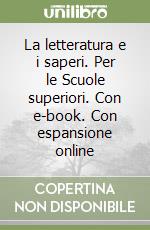 unilibro

La letteratura e i saperi. Per le Scuole superiori. Con e-book. Con espansione online

COPERTINA
NON DISPONIBILE